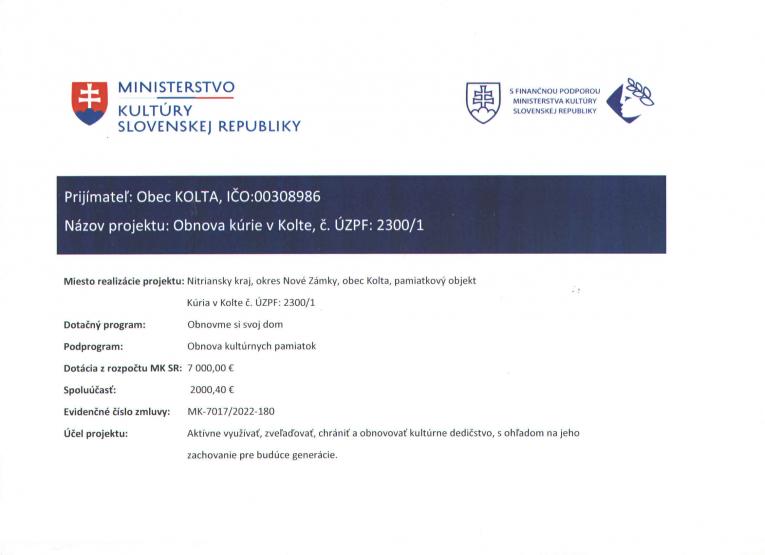 MINISTERSTVO
KULTÚRY
SLOVENSKEJ REPUBLIKY

S FINANČNOU PODPOROU
MINISTERSTVA KULTÚRY
SLOVENSKEJ REPUBLIKY

Prijímateľ: Obec KOLTA, IČO:00308986

Názov projektu: Obnova kúrie v Kolte, č. ÚZPF: 2300/1

Miesto realizácie projektu: Nitriansky kraj, okres Nové Zámky, obec Kolta, pamiatkový objekt Kúria v Kolte č. ÚZPF: 2300/1

Dotačný program: Obnovme si svoj dom

Podprogram: Obnova kultúrnych pamiatok

Dotácia z rozpočtu MK SR: 7 000,00 €

Spoluúčasť: 2000,40 €

Evidenčné číslo zmluvy: MK-7017/2022-180

Účel projektu: Aktívne využívať, zveľaďovať, chrániť a obnovovať kultúrne dedičstvo, s ohľadom na jeho zachovanie pre budúce generácie.